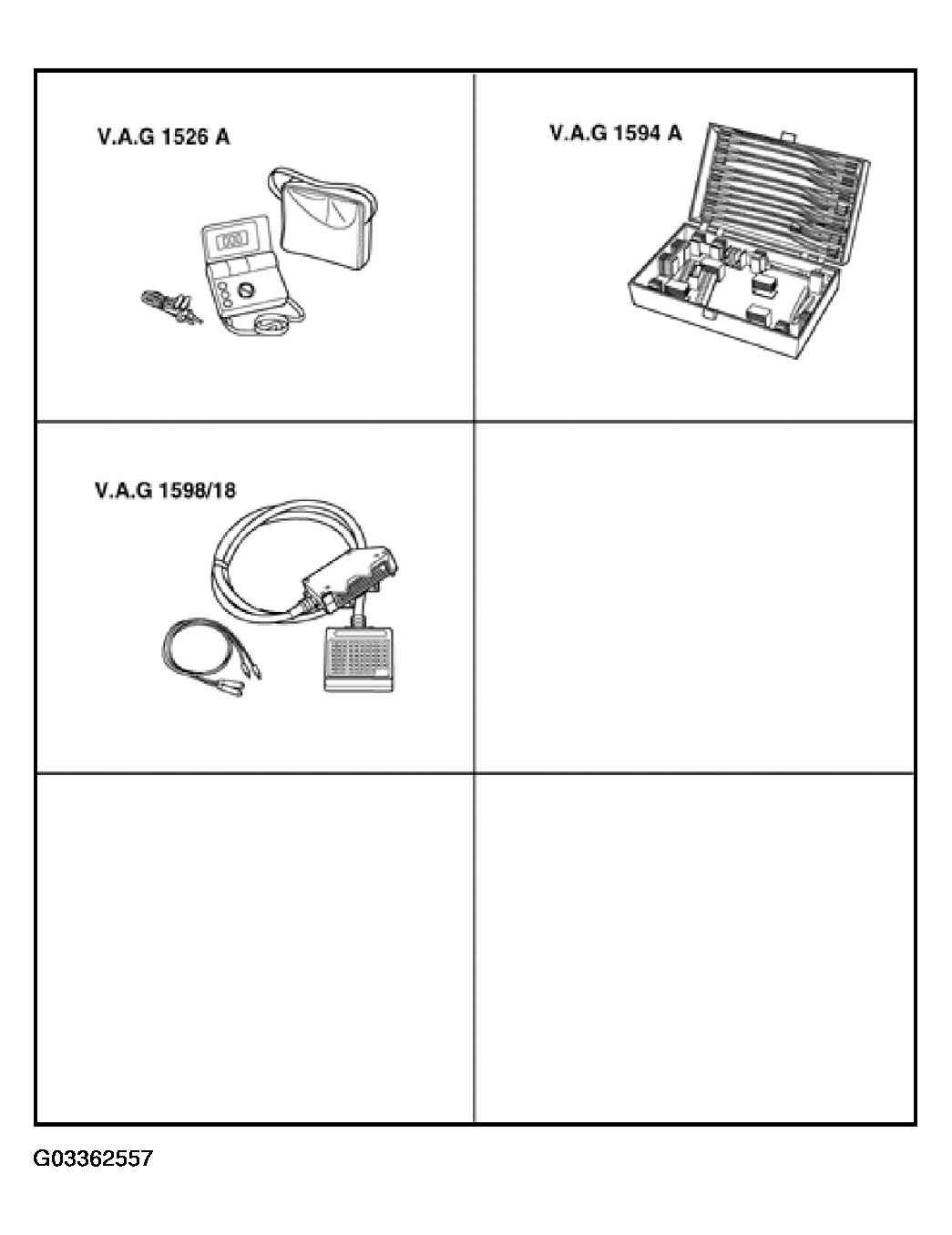 V.A.G 1526 A

V.A.G 1594 A

V.A.G 1598/18

G03362557